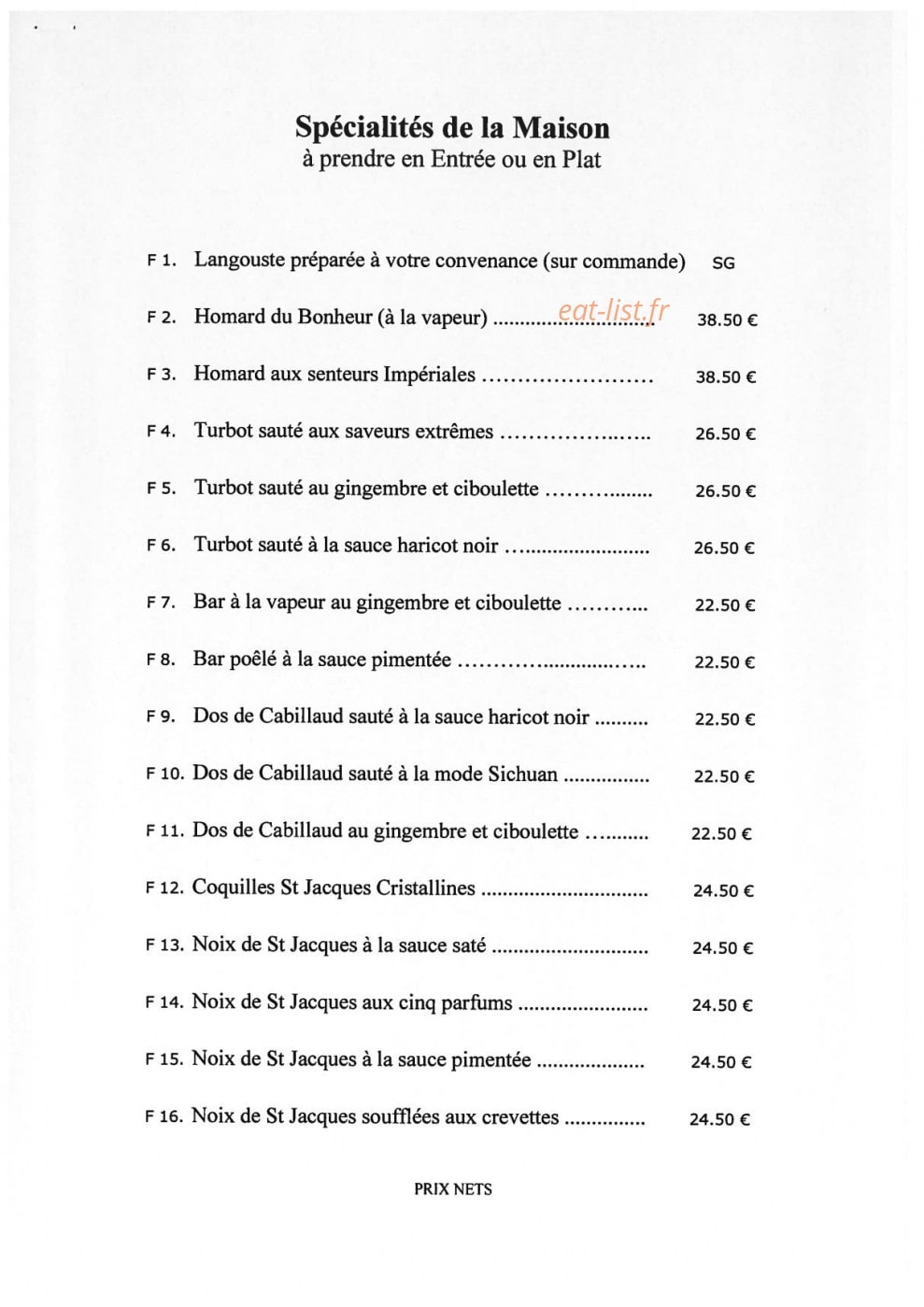 Spécialités de la Maison
à prendre en Entrée ou en Plat

F 1. Langouste préparée à votre convenance (sur commande) SG

F 2. Homard du Bonheur (à la vapeur) 38.50 €

F 3. Homard aux senteurs Impériales 38.50 €

F 4. Turbot sauté aux saveurs extrêmes 26.50 €

F 5. Turbot sauté au gingembre et ciboulette 26.50 €

F 6. Turbot sauté à la sauce haricot noir 26.50 €

F 7. Bar à la vapeur au gingembre et ciboulette 22.50 €

F 8. Bar poêlé à la sauce pimentée 22.50 €

F 9. Dos de Cabillaud sauté à la sauce haricot noir 22.50 €

F 10. Dos de Cabillaud sauté à la mode Sichuan 22.50 €

F 11. Dos de Cabillaud au gingembre et ciboulette 22.50 €

F 12. Coquilles St Jacques Cristallines 24.50 €

F 13. Noix de St Jacques à la sauce saté 24.50 €

F 14. Noix de St Jacques aux cinq parfums 24.50 €

F 15. Noix de St Jacques à la sauce pimentée 24.50 €

F 16. Noix de St Jacques soufflées aux crevettes 24.50 €

PRIX NETS

eat-list.fr